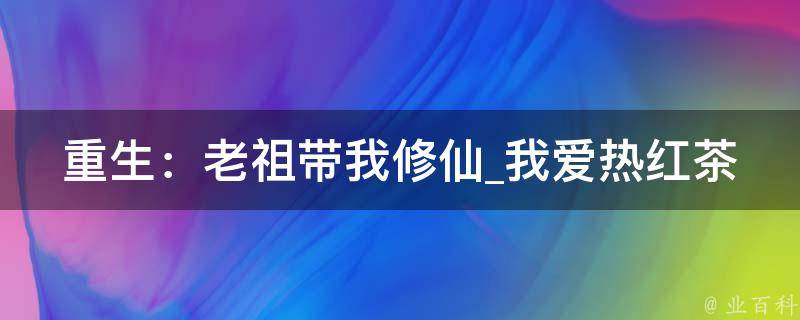 重生：老祖带我修仙_我爱热红茶

@ 业百科